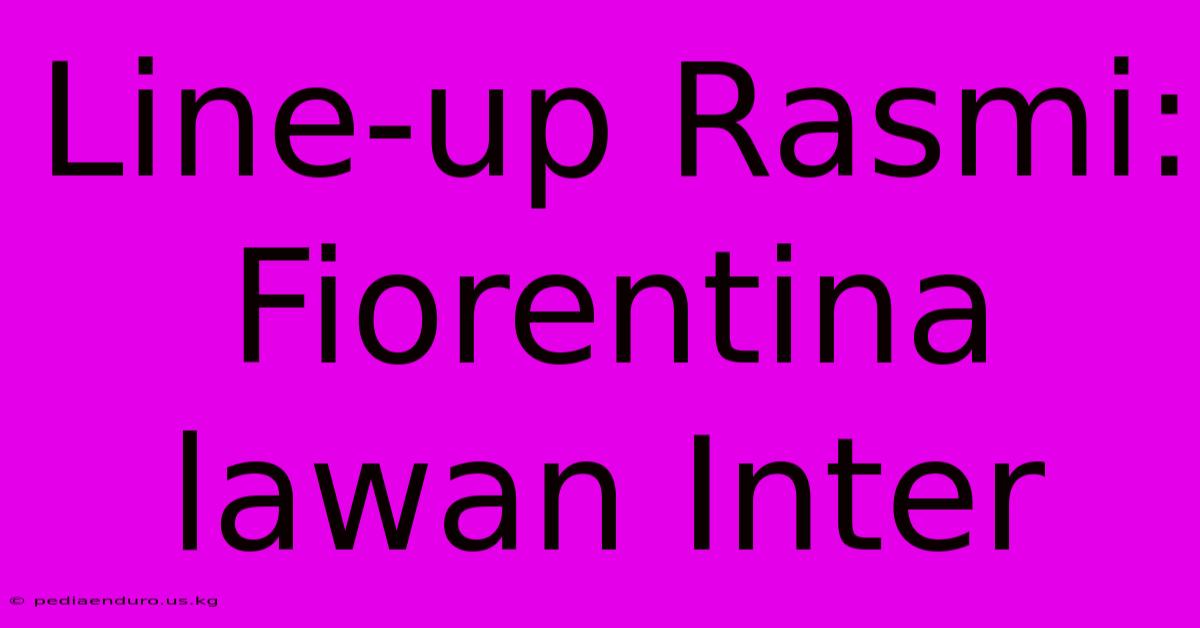 Line-up Rasmi: Fiorentina lawan Inter

© pediaenduro.us.kg